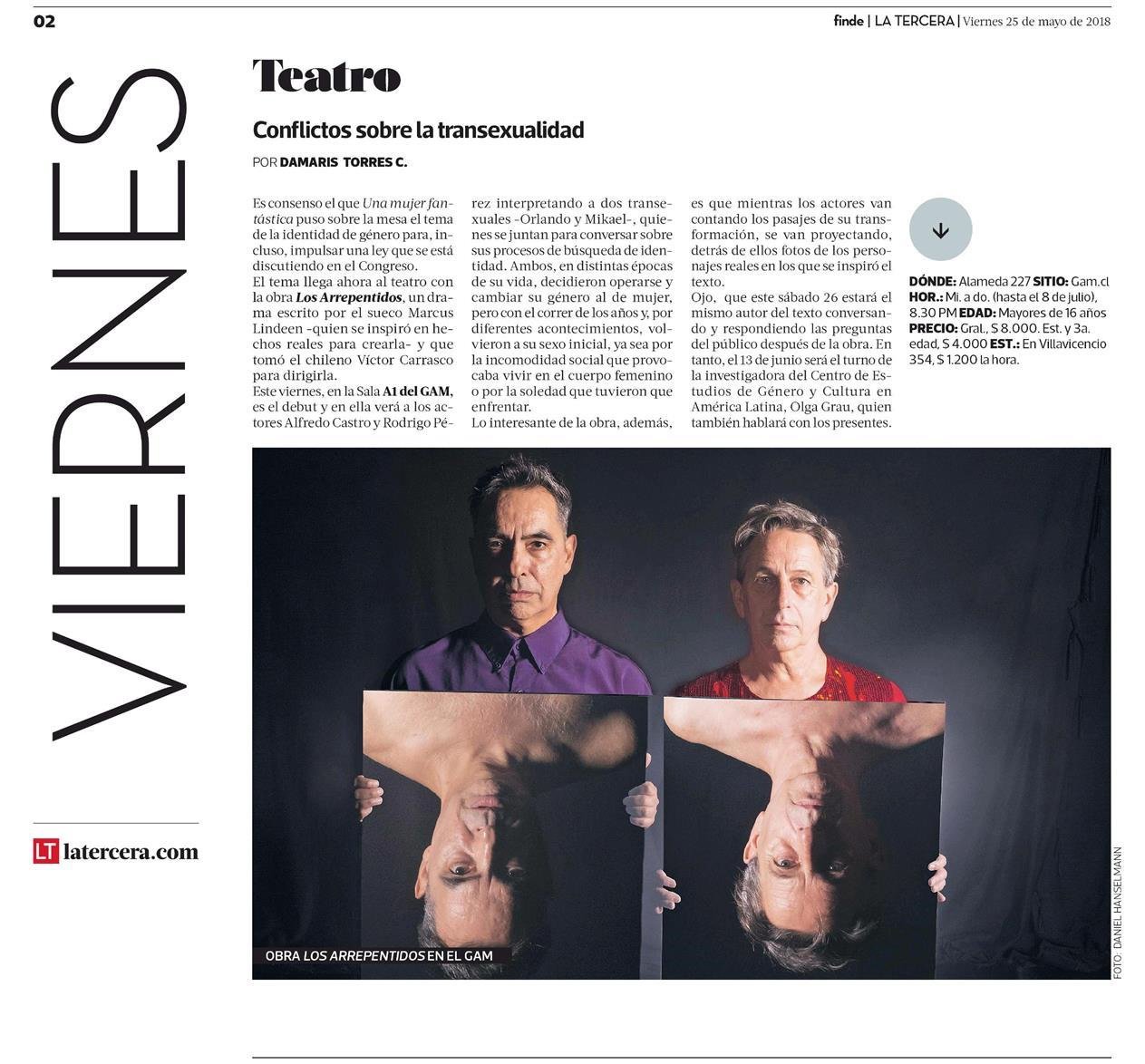 02

finde | LA TERCERA | Viernes 25 de mayo de 2018

VIERNES

LT latercera.com

Teatro

Conflictos sobre la transexualidad

POR DAMARIS TORRES C.

Es consenso el que Una mujer fantástica puso sobre la mesa el tema de la identidad de género para, incluso, impulsar una ley que se está discutiendo en el Congreso.

El tema llega ahora al teatro con la obra Los Arrepentidos, un drama escrito por el sueco Marcus Lindeen -quien se inspiró en hechos reales para crearla- y que tomó el chileno Víctor Carrasco para dirigirla.

Este viernes, en la Sala A1 del GAM, es el debut y en ella verá a los actores Alfredo Castro y Rodrigo Pérez interpretando a dos transexuales -Orlando y Mikael-, quienes se juntan para conversar sobre sus procesos de búsqueda de identidad. Ambos, en distintas épocas de su vida, decidieron operarse y cambiar su género al de mujer, pero con el correr de los años y, por diferentes acontecimientos, volvieron a su sexo inicial, ya sea por la incomodidad social que provocaba vivir en el cuerpo femenino o por la soledad que tuvieron que enfrentar.

Lo interesante de la obra, además, es que mientras los actores van contando los pasajes de su transformación, se van proyectando, detrás de ellos fotos de los personajes reales en los que se inspiró el texto.

Ojo, que este sábado 26 estará el mismo autor del texto conversando y respondiendo las preguntas del público después de la obra. En tanto, el 13 de junio será el turno de la investigadora del Centro de Estudios de Género y Cultura en América Latina, Olga Grau, quien también hablará con los presentes.

DÓNDE: Alameda 227 SITIO: Gam.cl HOR.: Mi. a do. (hasta el 8 de julio), 8.30 PM EDAD: Mayores de 16 años PRECIO: Gral., $ 8.000. Est. y 3a. edad, $ 4.000 EST.: En Villavicencio 354, $ 1.200 la hora.

OBRA LOS ARREPENTIDOS EN EL GAM

FOTO: DANIEL HANSELMANN